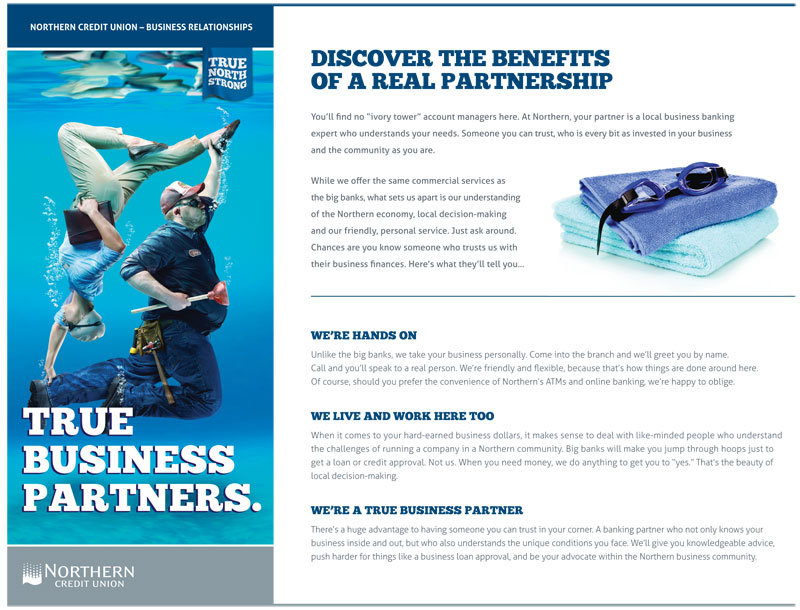 NORTHERN CREDIT UNION – BUSINESS RELATIONSHIPS

TRUE NORTH STRONG

TRUE BUSINESS PARTNERS.

NORTHERN CREDIT UNION

DISCOVER THE BENEFITS OF A REAL PARTNERSHIP

You'll find no "ivory tower" account managers here. At Northern, your partner is a local business banking expert who understands your needs. Someone you can trust, who is every bit as invested in your business and the community as you are.

While we offer the same commercial services as the big banks, what sets us apart is our understanding of the Northern economy, local decision-making and our friendly, personal service. Just ask around. Chances are you know someone who trusts us with their business finances. Here's what they'll tell you...

WE'RE HANDS ON

Unlike the big banks, we take your business personally. Come into the branch and we'll greet you by name. Call and you'll speak to a real person. We're friendly and flexible, because that's how things are done around here. Of course, should you prefer the convenience of Northern's ATMs and online banking, we're happy to oblige.

WE LIVE AND WORK HERE TOO

When it comes to your hard-earned business dollars, it makes sense to deal with like-minded people who understand the challenges of running a company in a Northern community. Big banks will make you jump through hoops just to get a loan or credit approval. Not us. When you need money, we do anything to get you to "yes." That's the beauty of local decision-making.

WE'RE A TRUE BUSINESS PARTNER

There's a huge advantage to having someone you can trust in your corner. A banking partner who not only knows your business inside and out, but who also understands the unique conditions you face. We'll give you knowledgeable advice, push harder for things like a business loan approval, and be your advocate within the Northern business community.